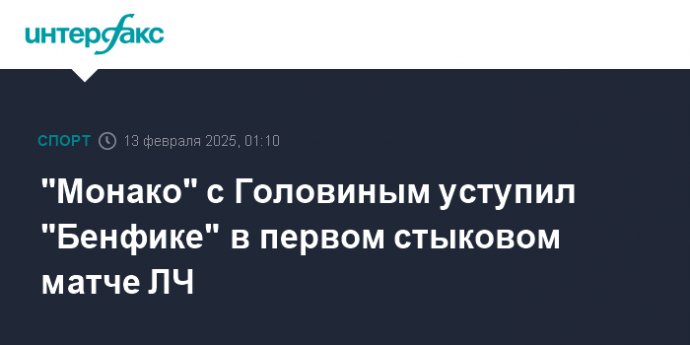 интерфакс

СПОРТ 13 февраля 2025, 01:10

"Монако" с Головиным уступил "Бенфике" в первом стыковом матче ЛЧ